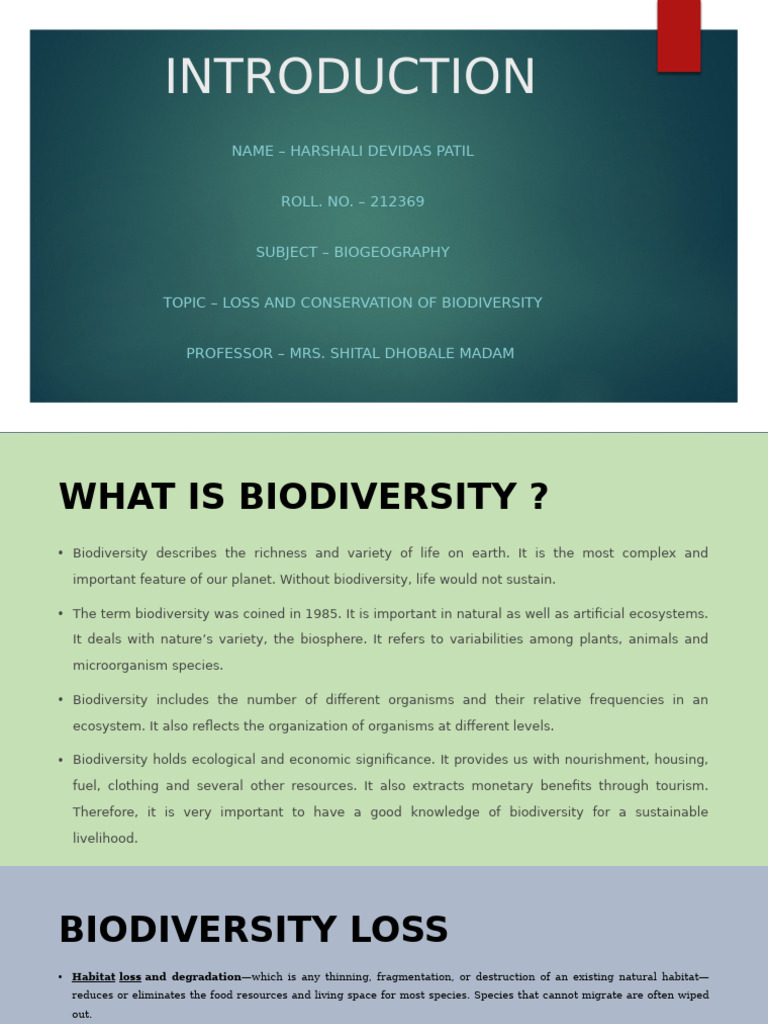 INTRODUCTION

NAME – HARSHALI DEVIDAS PATIL

ROLL. NO. – 212369

SUBJECT – BIOGEOGRAPHY

TOPIC – LOSS AND CONSERVATION OF BIODIVERSITY

PROFESSOR – MRS. SHITAL DHOBALE MADAM

WHAT IS BIODIVERSITY ?

• Biodiversity describes the richness and variety of life on earth. It is the most complex and important feature of our planet. Without biodiversity, life would not sustain.

• The term biodiversity was coined in 1985. It is important in natural as well as artificial ecosystems. It deals with nature's variety, the biosphere. It refers to variabilities among plants, animals and microorganism species.

• Biodiversity includes the number of different organisms and their relative frequencies in an ecosystem. It also reflects the organization of organisms at different levels.

• Biodiversity holds ecological and economic significance. It provides us with nourishment, housing, fuel, clothing and several other resources. It also extracts monetary benefits through tourism. Therefore, it is very important to have a good knowledge of biodiversity for a sustainable livelihood.

BIODIVERSITY LOSS

• Habitat loss and degradation—which is any thinning, fragmentation, or destruction of an existing natural habitat—reduces or eliminates the food resources and living space for most species. Species that cannot migrate are often wiped out.